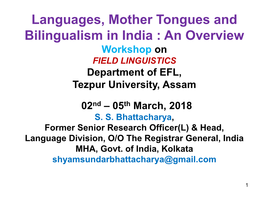 Languages, Mother Tongues and Bilingualism in India : An Overview

Workshop on

FIELD LINGUISTICS

Department of EFL,
Tezpur University, Assam

02$^{nd}$ – 05$^{th}$ March, 2018

S. S. Bhattacharya,
Former Senior Research Officer(L) & Head,
Language Division, O/O The Registrar General, India
MHA, Govt. of India, Kolkata
shyamsundarbhattacharya@gmail.com

1